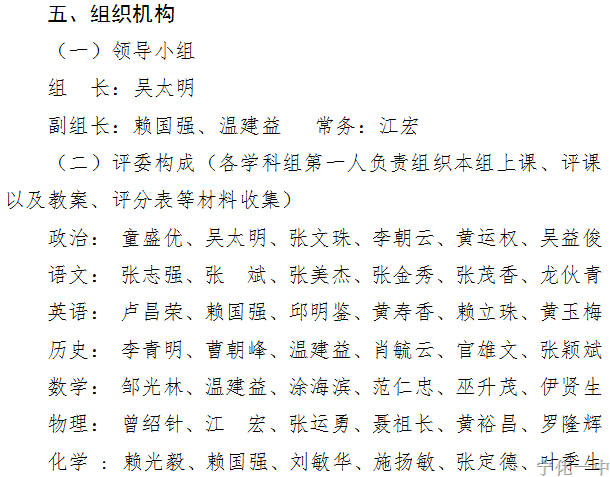 五、组织机构

（一）领导小组

组　长：吴太明

副组长：赖国强、温建益　　常务：江宏

（二）评委构成（各学科组第一人负责组织本组上课、评课以及教案、评分表等材料收集）

政治：童盛优、吴太明、张文珠、李朝云、黄运权、吴益俊

语文：张志强、张　斌、张美杰、张金秀、张茂香、龙伙青

英语：卢昌荣、赖国强、邱明鉴、黄寿香、赖立珠、黄玉梅

历史：李青明、曹朝峰、温建益、肖毓云、官雄文、张颖斌

数学：邹光林、温建益、涂海滨、范仁忠、巫升茂、伊贤生

物理：曾绍针、江　宏、张运勇、聂祖长、黄裕昌、罗隆辉

化学：赖光毅、赖国强、刘敏华、施扬敏、张定德、叶季生

宁化一中